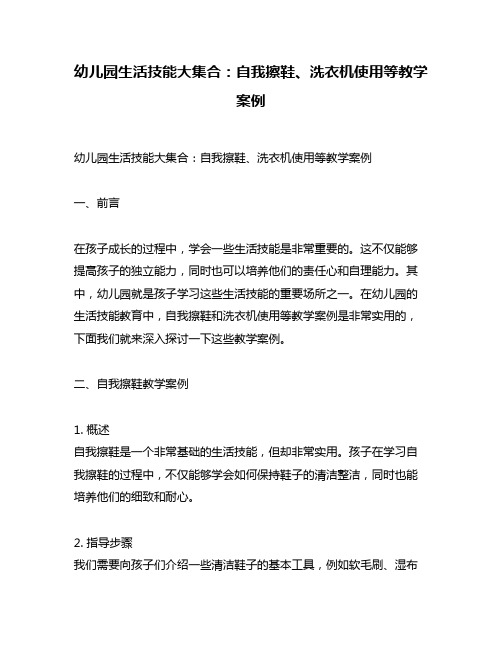 幼儿园生活技能大集合：自我擦鞋、洗衣机使用等教学案例

幼儿园生活技能大集合：自我擦鞋、洗衣机使用等教学案例

一、前言

在孩子成长的过程中，学会一些生活技能是非常重要的。这不仅能够提高孩子的独立能力，同时也可以培养他们的责任心和自理能力。其中，幼儿园就是孩子学习这些生活技能的重要场所之一。在幼儿园的生活技能教育中，自我擦鞋和洗衣机使用等教学案例是非常实用的，下面我们就来深入探讨一下这些教学案例。

二、自我擦鞋教学案例

1. 概述
自我擦鞋是一个非常基础的生活技能，但却非常实用。孩子在学习自我擦鞋的过程中，不仅能够学会如何保持鞋子的清洁整洁，同时也能培养他们的细致和耐心。

2. 指导步骤
我们需要向孩子们介绍一些清洁鞋子的基本工具，例如软毛刷、湿布